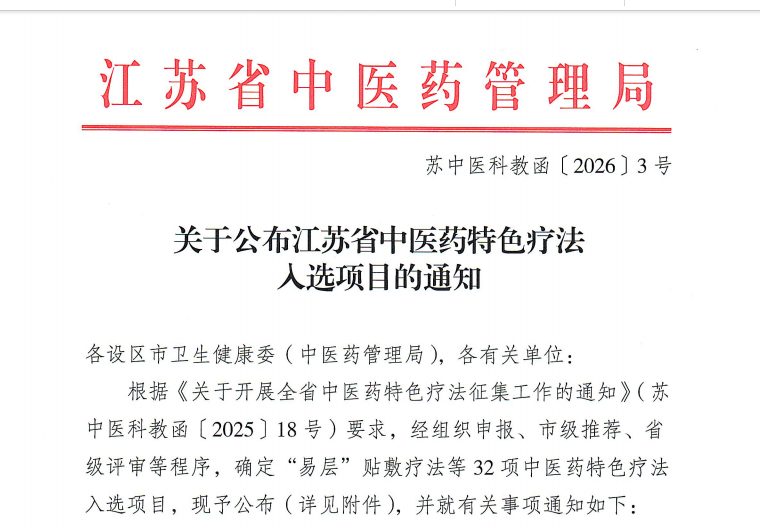 江苏省中医药管理局

苏中医科教函〔2026〕3号

关于公布江苏省中医药特色疗法
入选项目的通知

各设区市卫生健康委（中医药管理局），各有关单位：

根据《关于开展全省中医药特色疗法征集工作的通知》（苏中医科教函〔2025〕18号）要求，经组织申报、市级推荐、省级评审等程序，确定“易层”贴敷疗法等32项中医药特色疗法入选项目，现予公布（详见附件），并就有关事项通知如下：